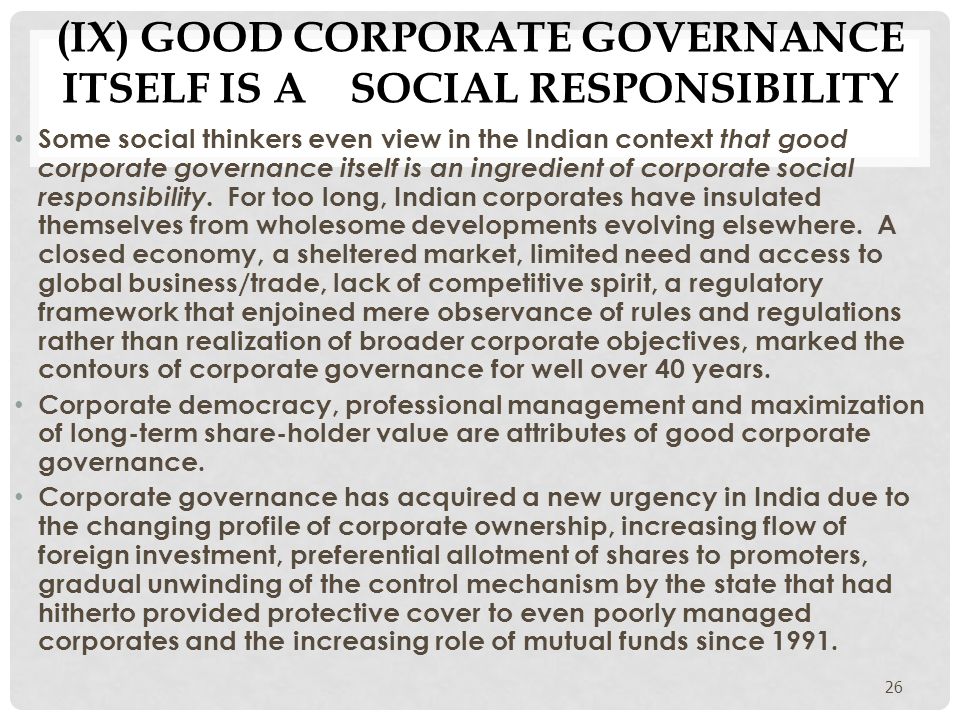 (IX) GOOD CORPORATE GOVERNANCE ITSELF IS A SOCIAL RESPONSIBILITY

• Some social thinkers even view in the Indian context that good corporate governance itself is an ingredient of corporate social responsibility. For too long, Indian corporates have insulated themselves from wholesome developments evolving elsewhere. A closed economy, a sheltered market, limited need and access to global business/trade, lack of competitive spirit, a regulatory framework that enjoined mere observance of rules and regulations rather than realization of broader corporate objectives, marked the contours of corporate governance for well over 40 years.

• Corporate democracy, professional management and maximization of long-term share-holder value are attributes of good corporate governance.

• Corporate governance has acquired a new urgency in India due to the changing profile of corporate ownership, increasing flow of foreign investment, preferential allotment of shares to promoters, gradual unwinding of the control mechanism by the state that had hitherto provided protective cover to even poorly managed corporates and the increasing role of mutual funds since 1991.

26